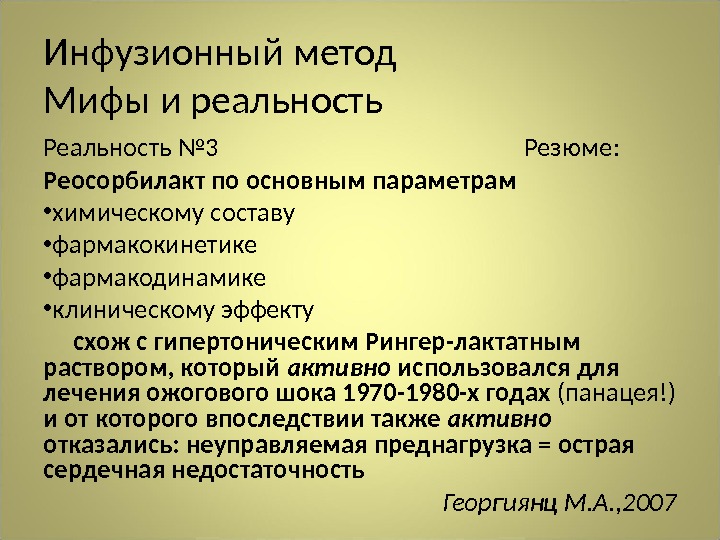 Инфузионный метод
Мифы и реальность

Реальность №3 Резюме:

Реосорбилакт по основным параметрам
•химическому составу
•фармакокинетике
•фармакодинамике
•клиническому эффекту

схож с гипертоническим Рингер-лактатным раствором, который активно использовался для лечения ожогового шока 1970-1980-х годах (панацея!) и от которого впоследствии также активно отказались: неуправляемая преднагрузка = острая сердечная недостаточность

Георгиянц М.А.,2007